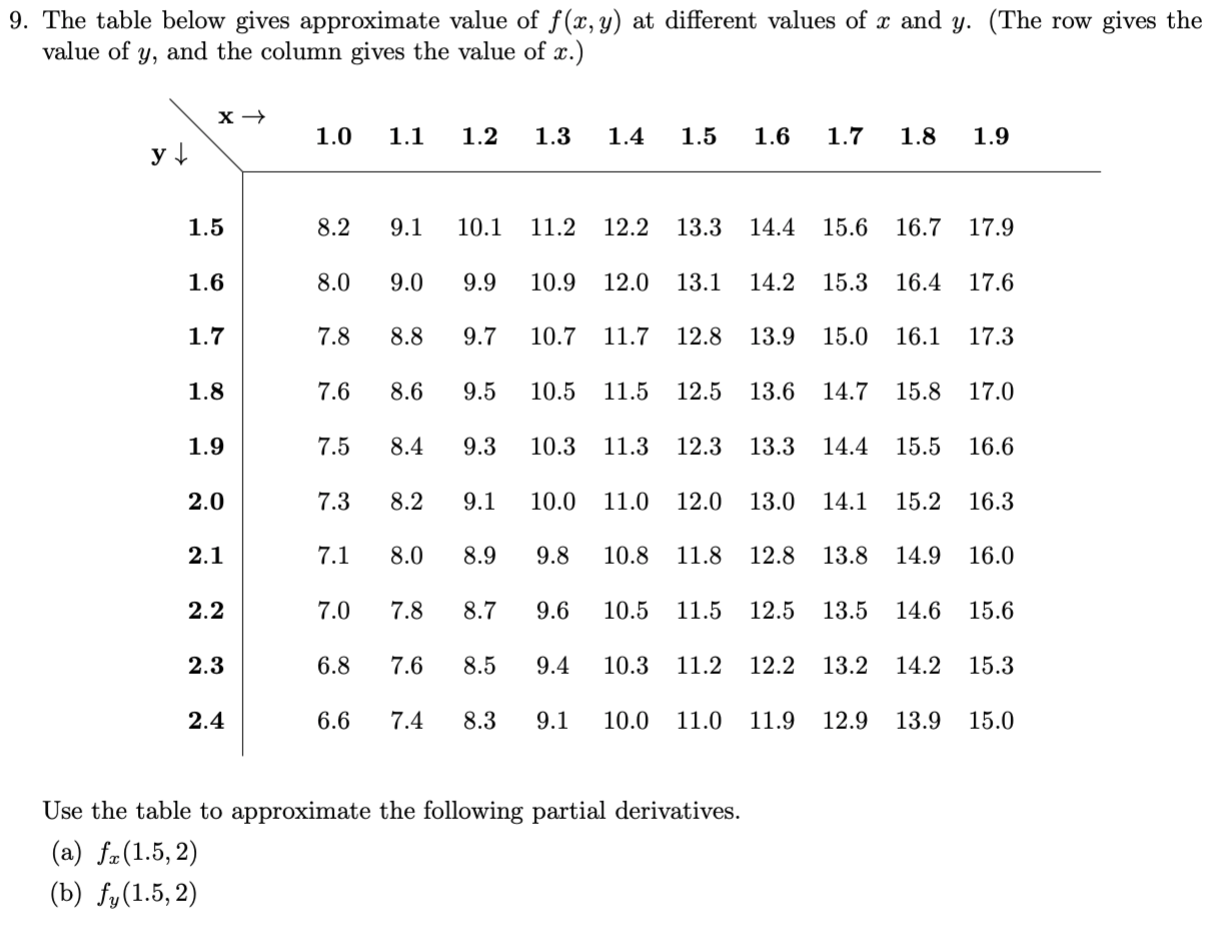 9. The table below gives approximate value of $f(x, y)$ at different values of $x$ and $y$. (The row gives the value of $y$, and the column gives the value of $x$.)

| y ↓ \ x → | 1.0 | 1.1 | 1.2 | 1.3 | 1.4 | 1.5 | 1.6 | 1.7 | 1.8 | 1.9 |
|---|---|---|---|---|---|---|---|---|---|---|
| 1.5 | 8.2 | 9.1 | 10.1 | 11.2 | 12.2 | 13.3 | 14.4 | 15.6 | 16.7 | 17.9 |
| 1.6 | 8.0 | 9.0 | 9.9 | 10.9 | 12.0 | 13.1 | 14.2 | 15.3 | 16.4 | 17.6 |
| 1.7 | 7.8 | 8.8 | 9.7 | 10.7 | 11.7 | 12.8 | 13.9 | 15.0 | 16.1 | 17.3 |
| 1.8 | 7.6 | 8.6 | 9.5 | 10.5 | 11.5 | 12.5 | 13.6 | 14.7 | 15.8 | 17.0 |
| 1.9 | 7.5 | 8.4 | 9.3 | 10.3 | 11.3 | 12.3 | 13.3 | 14.4 | 15.5 | 16.6 |
| 2.0 | 7.3 | 8.2 | 9.1 | 10.0 | 11.0 | 12.0 | 13.0 | 14.1 | 15.2 | 16.3 |
| 2.1 | 7.1 | 8.0 | 8.9 | 9.8 | 10.8 | 11.8 | 12.8 | 13.8 | 14.9 | 16.0 |
| 2.2 | 7.0 | 7.8 | 8.7 | 9.6 | 10.5 | 11.5 | 12.5 | 13.5 | 14.6 | 15.6 |
| 2.3 | 6.8 | 7.6 | 8.5 | 9.4 | 10.3 | 11.2 | 12.2 | 13.2 | 14.2 | 15.3 |
| 2.4 | 6.6 | 7.4 | 8.3 | 9.1 | 10.0 | 11.0 | 11.9 | 12.9 | 13.9 | 15.0 |

Use the table to approximate the following partial derivatives.

(a) $f_x(1.5, 2)$

(b) $f_y(1.5, 2)$